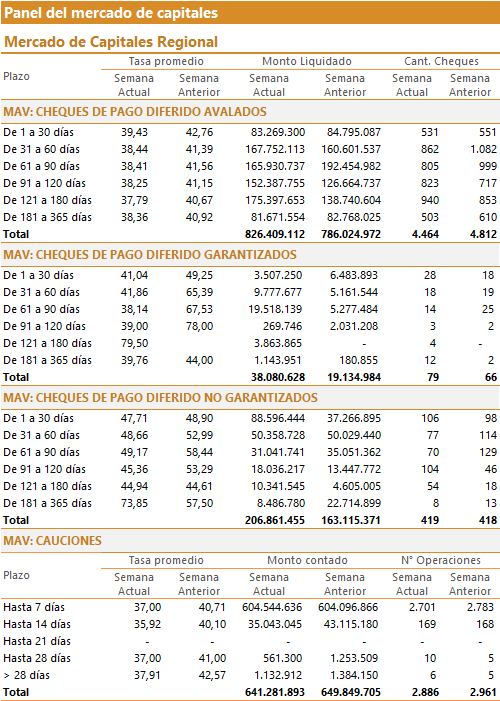 Panel del mercado de capitales

Mercado de Capitales Regional

| Plazo | Tasa promedio Semana Actual | Tasa promedio Semana Anterior | Monto Liquidado Semana Actual | Monto Liquidado Semana Anterior | Cant. Cheques Semana Actual | Cant. Cheques Semana Anterior |
|---|---|---|---|---|---|---|
| MAV: CHEQUES DE PAGO DIFERIDO AVALADOS | | | | | | |
| De 1 a 30 días | 39,43 | 42,76 | 83.269.300 | 84.795.087 | 531 | 551 |
| De 31 a 60 días | 38,44 | 41,39 | 167.752.113 | 160.601.537 | 862 | 1.082 |
| De 61 a 90 días | 38,41 | 41,56 | 165.930.737 | 192.454.982 | 805 | 999 |
| De 91 a 120 días | 38,25 | 41,15 | 152.387.755 | 126.664.737 | 823 | 717 |
| De 121 a 180 días | 37,79 | 40,67 | 175.397.653 | 138.740.604 | 940 | 853 |
| De 181 a 365 días | 38,36 | 40,92 | 81.671.554 | 82.768.025 | 503 | 610 |
| Total | | | 826.409.112 | 786.024.972 | 4.464 | 4.812 |
| MAV: CHEQUES DE PAGO DIFERIDO GARANTIZADOS | | | | | | |
| De 1 a 30 días | 41,04 | 49,25 | 3.507.250 | 6.483.893 | 28 | 18 |
| De 31 a 60 días | 41,86 | 65,39 | 9.777.677 | 5.161.544 | 18 | 19 |
| De 61 a 90 días | 38,14 | 67,53 | 19.518.139 | 5.277.484 | 14 | 25 |
| De 91 a 120 días | 39,00 | 78,00 | 269.746 | 2.031.208 | 3 | 2 |
| De 121 a 180 días | 79,50 | | 3.863.865 | - | 4 | - |
| De 181 a 365 días | 39,76 | 44,00 | 1.143.951 | 180.855 | 12 | 2 |
| Total | | | 38.080.628 | 19.134.984 | 79 | 66 |
| MAV: CHEQUES DE PAGO DIFERIDO NO GARANTIZADOS | | | | | | |
| De 1 a 30 días | 47,71 | 48,90 | 88.596.444 | 37.266.895 | 106 | 98 |
| De 31 a 60 días | 48,66 | 52,99 | 50.358.728 | 50.029.440 | 77 | 114 |
| De 61 a 90 días | 49,17 | 58,44 | 31.041.741 | 35.051.362 | 70 | 129 |
| De 91 a 120 días | 45,36 | 53,29 | 18.036.217 | 13.447.772 | 104 | 46 |
| De 121 a 180 días | 44,94 | 44,61 | 10.341.545 | 4.605.005 | 54 | 18 |
| De 181 a 365 días | 73,85 | 57,50 | 8.486.780 | 22.714.899 | 8 | 13 |
| Total | | | 206.861.455 | 163.115.371 | 419 | 418 |

MAV: CAUCIONES

| Plazo | Tasa promedio Semana Actual | Tasa promedio Semana Anterior | Monto contado Semana Actual | Monto contado Semana Anterior | N° Operaciones Semana Actual | N° Operaciones Semana Anterior |
|---|---|---|---|---|---|---|
| Hasta 7 días | 37,00 | 40,71 | 604.544.636 | 604.096.866 | 2.701 | 2.783 |
| Hasta 14 días | 35,92 | 40,10 | 35.043.045 | 43.115.180 | 169 | 168 |
| Hasta 21 días | - | - | - | - | - | - |
| Hasta 28 días | 37,00 | 41,00 | 561.300 | 1.253.509 | 10 | 5 |
| > 28 días | 37,91 | 42,57 | 1.132.912 | 1.384.150 | 6 | 5 |
| Total | | | 641.281.893 | 649.849.705 | 2.886 | 2.961 |